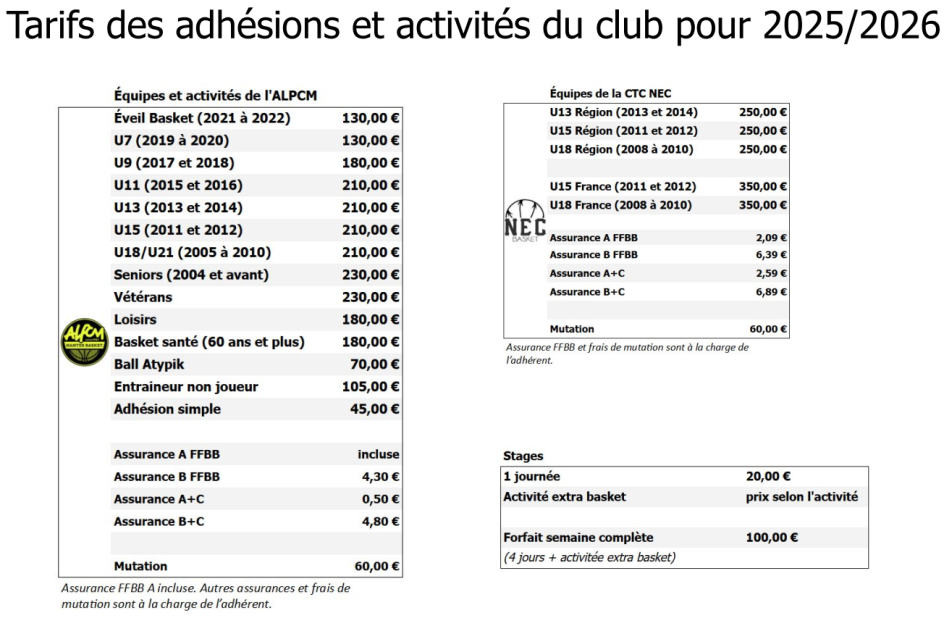 Tarifs des adhésions et activités du club pour 2025/2026

Équipes et activités de l'ALPCM

| | |
|---|---|
| Éveil Basket (2021 à 2022) | 130,00 € |
| U7 (2019 à 2020) | 130,00 € |
| U9 (2017 et 2018) | 180,00 € |
| U11 (2015 et 2016) | 210,00 € |
| U13 (2013 et 2014) | 210,00 € |
| U15 (2011 et 2012) | 210,00 € |
| U18/U21 (2005 à 2010) | 210,00 € |
| Seniors (2004 et avant) | 230,00 € |
| Vétérans | 230,00 € |
| Loisirs | 180,00 € |
| Basket santé (60 ans et plus) | 180,00 € |
| Ball Atypik | 70,00 € |
| Entraineur non joueur | 105,00 € |
| Adhésion simple | 45,00 € |
| | |
| Assurance A FFBB | incluse |
| Assurance B FFBB | 4,30 € |
| Assurance A+C | 0,50 € |
| Assurance B+C | 4,80 € |
| | |
| Mutation | 60,00 € |

ALPCM NANTES BASKET

Assurance FFBB A incluse. Autres assurances et frais de mutation sont à la charge de l'adhérent.

Équipes de la CTC NEC

| | |
|---|---|
| U13 Région (2013 et 2014) | 250,00 € |
| U15 Région (2011 et 2012) | 250,00 € |
| U18 Région (2008 à 2010) | 250,00 € |
| | |
| U15 France (2011 et 2012) | 350,00 € |
| U18 France (2008 à 2010) | 350,00 € |
| | |
| Assurance A FFBB | 2,09 € |
| Assurance B FFBB | 6,39 € |
| Assurance A+C | 2,59 € |
| Assurance B+C | 6,89 € |
| | |
| Mutation | 60,00 € |

NEC BASKET

Assurance FFBB et frais de mutation sont à la charge de l'adhérent.

Stages

| | |
|---|---|
| 1 journée | 20,00 € |
| Activité extra basket | prix selon l'activité |
| | |
| Forfait semaine complète | 100,00 € |
| (4 jours + activitée extra basket) | |